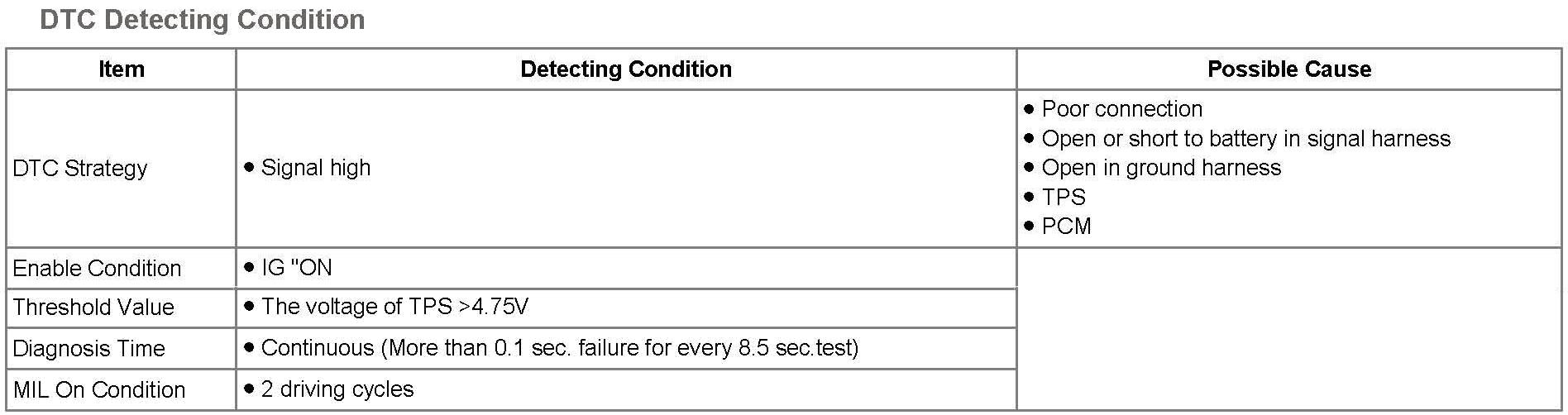 DTC Detecting Condition

| Item | Detecting Condition | Possible Cause |
|---|---|---|
| DTC Strategy | • Signal high | • Poor connection • Open or short to battery in signal harness • Open in ground harness • TPS • PCM |
| Enable Condition | • IG "ON | |
| Threshold Value | • The voltage of TPS >4.75V | |
| Diagnosis Time | • Continuous (More than 0.1 sec. failure for every 8.5 sec.test) | |
| MIL On Condition | • 2 driving cycles | |